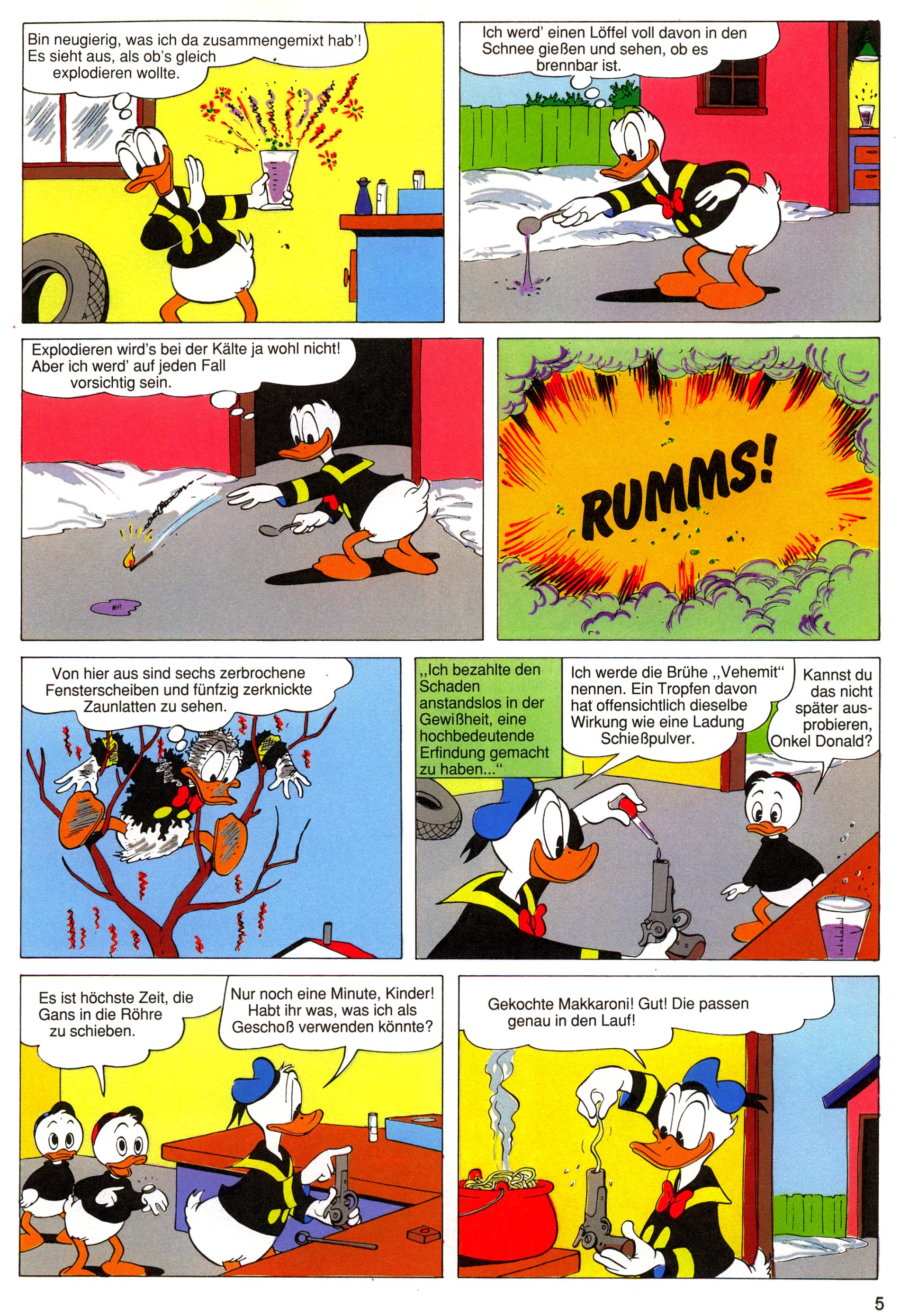 Bin neugierig, was ich da zusammengemixt hab'! Es sieht aus, als ob's gleich explodieren wollte.

Ich werd' einen Löffel voll davon in den Schnee gießen und sehen, ob es brennbar ist.

Explodieren wird's bei der Kälte ja wohl nicht! Aber ich werd' auf jeden Fall vorsichtig sein.

RUMMS!

Von hier aus sind sechs zerbrochene Fensterscheiben und fünfzig zerknickte Zaunlatten zu sehen.

„Ich bezahlte den Schaden anstandslos in der Gewißheit, eine hochbedeutende Erfindung gemacht zu haben..."

Ich werde die Brühe „Vehemit" nennen. Ein Tropfen davon hat offensichtlich dieselbe Wirkung wie eine Ladung Schießpulver.

Kannst du das nicht später ausprobieren, Onkel Donald?

Es ist höchste Zeit, die Gans in die Röhre zu schieben.

Nur noch eine Minute, Kinder! Habt ihr was, was ich als Geschoß verwenden könnte?

Gekochte Makkaroni! Gut! Die passen genau in den Lauf!

5